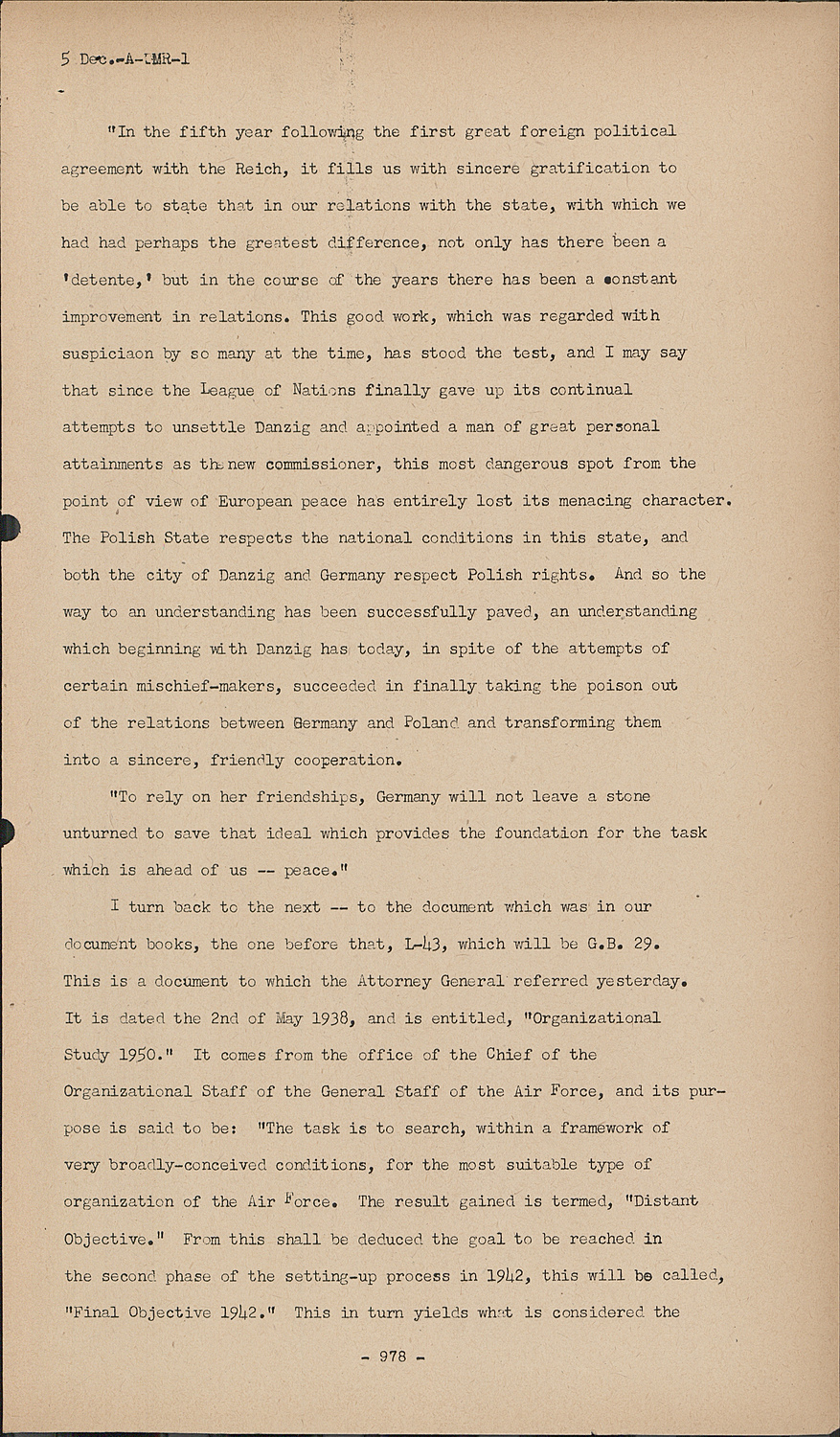 5 Dec.-A-LMR-1

"In the fifth year following the first great foreign political agreement with the Reich, it fills us with sincere gratification to be able to state that in our relations with the state, with which we had had perhaps the greatest difference, not only has there been a 'detente,' but in the course of the years there has been a constant improvement in relations. This good work, which was regarded with suspiciaon by so many at the time, has stood the test, and I may say that since the League of Nations finally gave up its continual attempts to unsettle Danzig and appointed a man of great personal attainments as the new commissioner, this most dangerous spot from the point of view of European peace has entirely lost its menacing character. The Polish State respects the national conditions in this state, and both the city of Danzig and Germany respect Polish rights. And so the way to an understanding has been successfully paved, an understanding which beginning with Danzig has today, in spite of the attempts of certain mischief-makers, succeeded in finally taking the poison out of the relations between Germany and Poland and transforming them into a sincere, friendly cooperation.

"To rely on her friendships, Germany will not leave a stone unturned to save that ideal which provides the foundation for the task which is ahead of us -- peace."

I turn back to the next -- to the document which was in our document books, the one before that, L-43, which will be G.B. 29. This is a document to which the Attorney General referred yesterday. It is dated the 2nd of May 1938, and is entitled, "Organizational Study 1950." It comes from the office of the Chief of the Organizational Staff of the General Staff of the Air Force, and its purpose is said to be: "The task is to search, within a framework of very broadly-conceived conditions, for the most suitable type of organization of the Air Force. The result gained is termed, "Distant Objective." From this shall be deduced the goal to be reached in the second phase of the setting-up process in 1942, this will be called, "Final Objective 1942." This in turn yields what is considered the

- 978 -